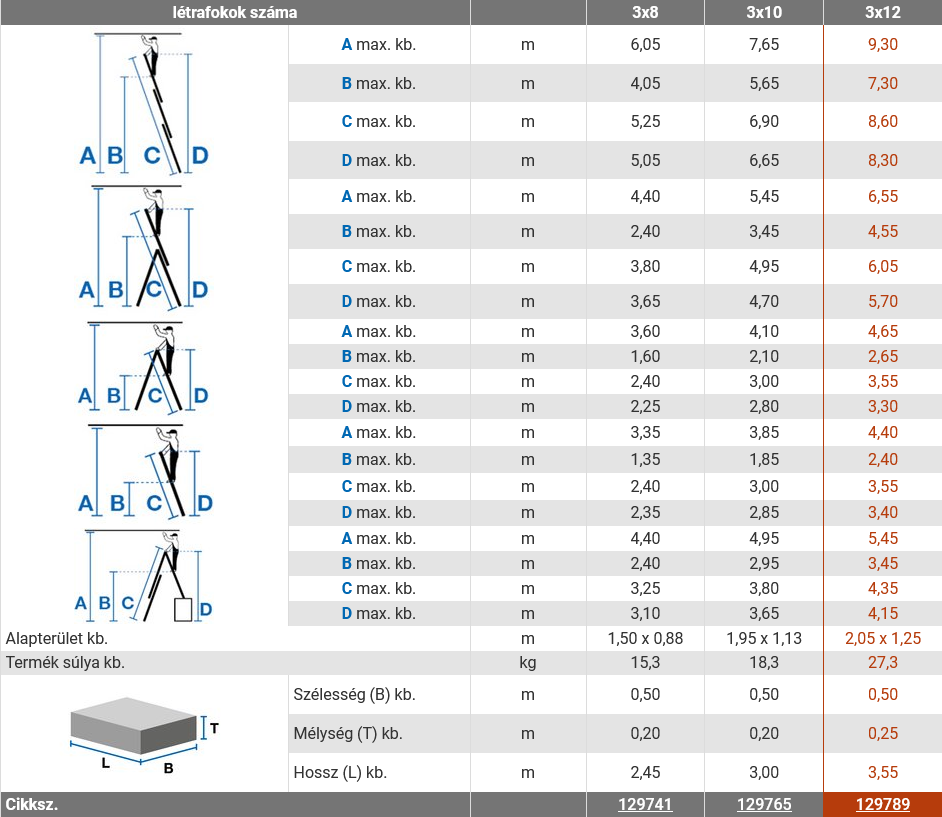 | létrafokok száma | | | 3x8 | 3x10 | 3x12 |
|---|---|---|---|---|---|
| A B C D | A max. kb. | m | 6,05 | 7,65 | 9,30 |
| | B max. kb. | m | 4,05 | 5,65 | 7,30 |
| | C max. kb. | m | 5,25 | 6,90 | 8,60 |
| | D max. kb. | m | 5,05 | 6,65 | 8,30 |
| A B C D | A max. kb. | m | 4,40 | 5,45 | 6,55 |
| | B max. kb. | m | 2,40 | 3,45 | 4,55 |
| | C max. kb. | m | 3,80 | 4,95 | 6,05 |
| | D max. kb. | m | 3,65 | 4,70 | 5,70 |
| A B C D | A max. kb. | m | 3,60 | 4,10 | 4,65 |
| | B max. kb. | m | 1,60 | 2,10 | 2,65 |
| | C max. kb. | m | 2,40 | 3,00 | 3,55 |
| | D max. kb. | m | 2,25 | 2,80 | 3,30 |
| A B C D | A max. kb. | m | 3,35 | 3,85 | 4,40 |
| | B max. kb. | m | 1,35 | 1,85 | 2,40 |
| | C max. kb. | m | 2,40 | 3,00 | 3,55 |
| | D max. kb. | m | 2,35 | 2,85 | 3,40 |
| A B C D | A max. kb. | m | 4,40 | 4,95 | 5,45 |
| | B max. kb. | m | 2,40 | 2,95 | 3,45 |
| | C max. kb. | m | 3,25 | 3,80 | 4,35 |
| | D max. kb. | m | 3,10 | 3,65 | 4,15 |
| Alapterület kb. | | m | 1,50 x 0,88 | 1,95 x 1,13 | 2,05 x 1,25 |
| Termék súlya kb. | | kg | 15,3 | 18,3 | 27,3 |
| T L B | Szélesség (B) kb. | m | 0,50 | 0,50 | 0,50 |
| | Mélység (T) kb. | m | 0,20 | 0,20 | 0,25 |
| | Hossz (L) kb. | m | 2,45 | 3,00 | 3,55 |
| Cikksz. | | | 129741 | 129765 | 129789 |